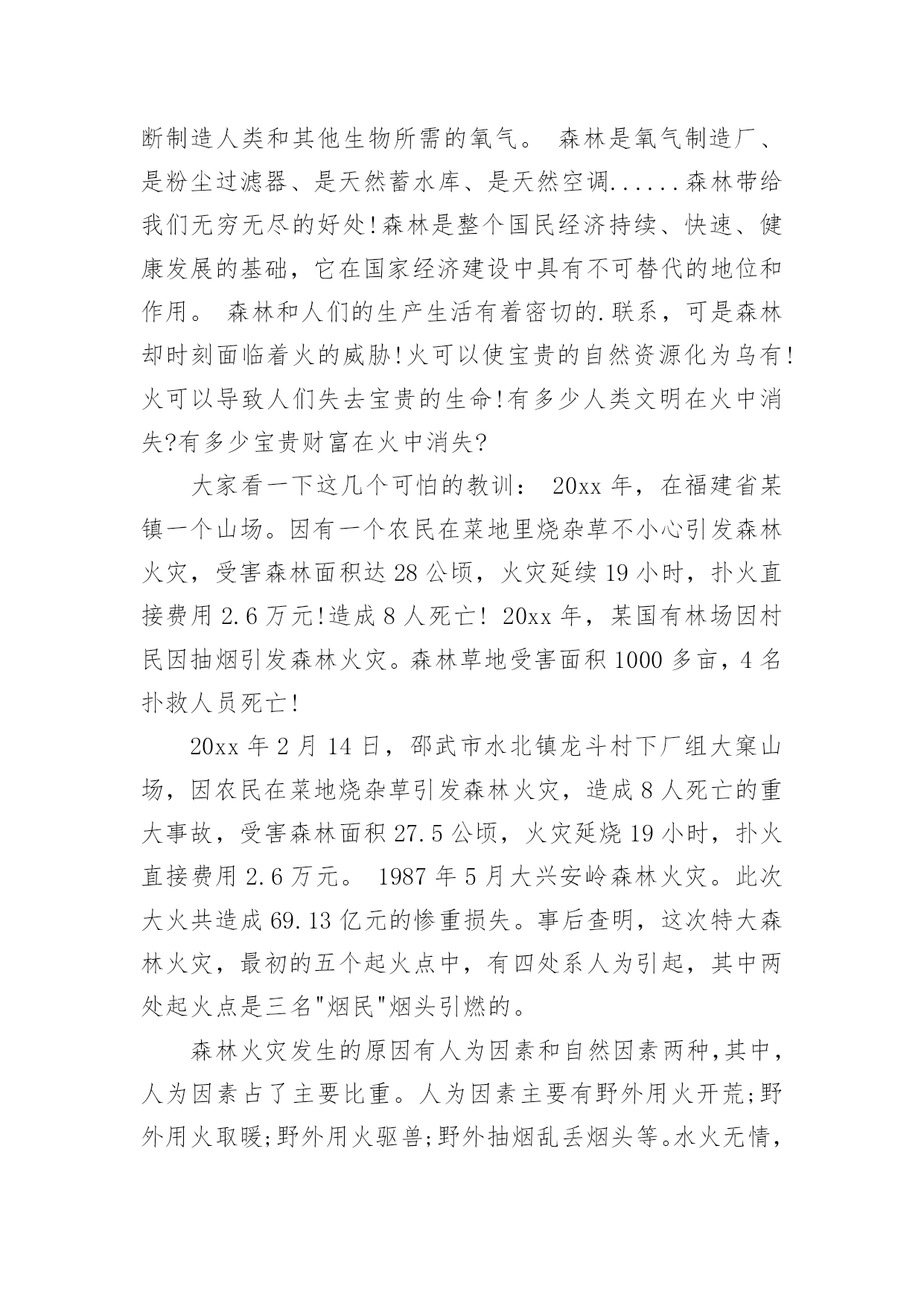 断制造人类和其他生物所需的氧气。 森林是氧气制造厂、是粉尘过滤器、是天然蓄水库、是天然空调......森林带给我们无穷无尽的好处!森林是整个国民经济持续、快速、健康发展的基础，它在国家经济建设中具有不可替代的地位和作用。 森林和人们的生产生活有着密切的.联系，可是森林却时刻面临着火的威胁!火可以使宝贵的自然资源化为乌有!火可以导致人们失去宝贵的生命!有多少人类文明在火中消失?有多少宝贵财富在火中消失?

大家看一下这几个可怕的教训： 20xx 年，在福建省某镇一个山场。因有一个农民在菜地里烧杂草不小心引发森林火灾，受害森林面积达 28 公顷，火灾延续 19 小时，扑火直接费用 2.6 万元!造成 8 人死亡! 20xx 年，某国有林场因村民因抽烟引发森林火灾。森林草地受害面积 1000 多亩，4 名扑救人员死亡!

20xx 年 2 月 14 日，邵武市水北镇龙斗村下厂组大窠山场，因农民在菜地烧杂草引发森林火灾，造成 8 人死亡的重大事故，受害森林面积 27.5 公顷，火灾延烧 19 小时，扑火直接费用 2.6 万元。 1987 年 5 月大兴安岭森林火灾。此次大火共造成 69.13 亿元的惨重损失。事后查明，这次特大森林火灾，最初的五个起火点中，有四处系人为引起，其中两处起火点是三名"烟民"烟头引燃的。

森林火灾发生的原因有人为因素和自然因素两种,其中，人为因素占了主要比重。人为因素主要有野外用火开荒;野外用火取暖;野外用火驱兽;野外抽烟乱丢烟头等。水火无情，